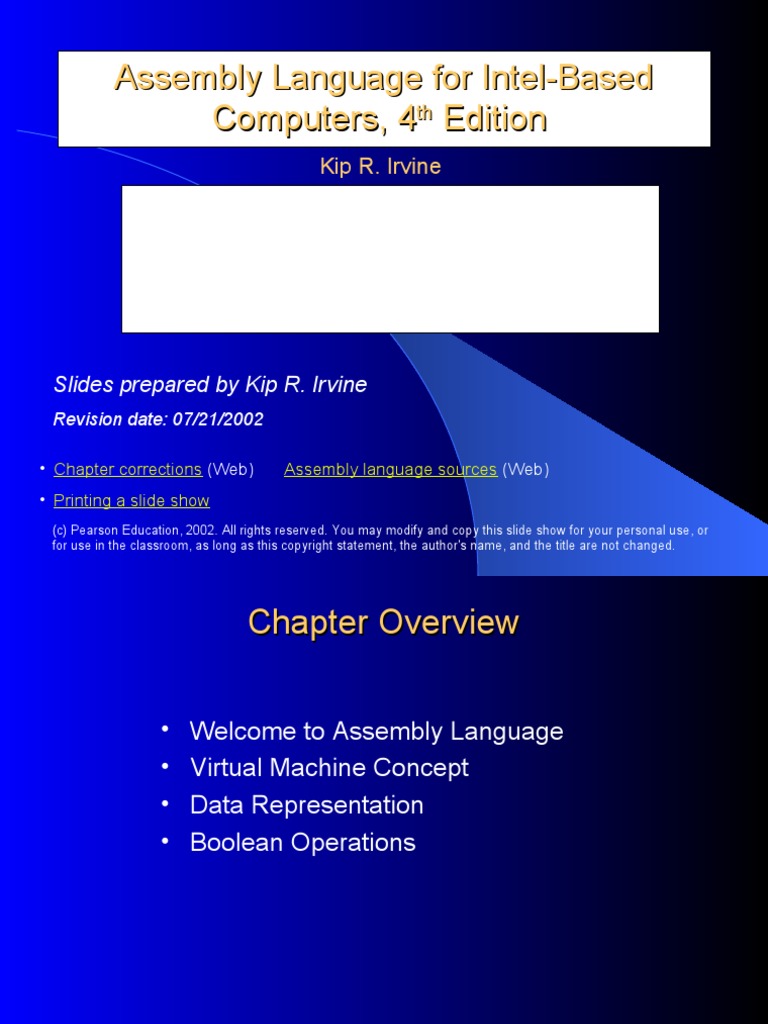 Assembly Language for Intel-Based Computers, 4th Edition

Kip R. Irvine

Slides prepared by Kip R. Irvine

Revision date: 07/21/2002

• Chapter corrections (Web)   Assembly language sources (Web)

• Printing a slide show

(c) Pearson Education, 2002. All rights reserved. You may modify and copy this slide show for your personal use, or for use in the classroom, as long as this copyright statement, the author's name, and the title are not changed.

Chapter Overview

• Welcome to Assembly Language
• Virtual Machine Concept
• Data Representation
• Boolean Operations